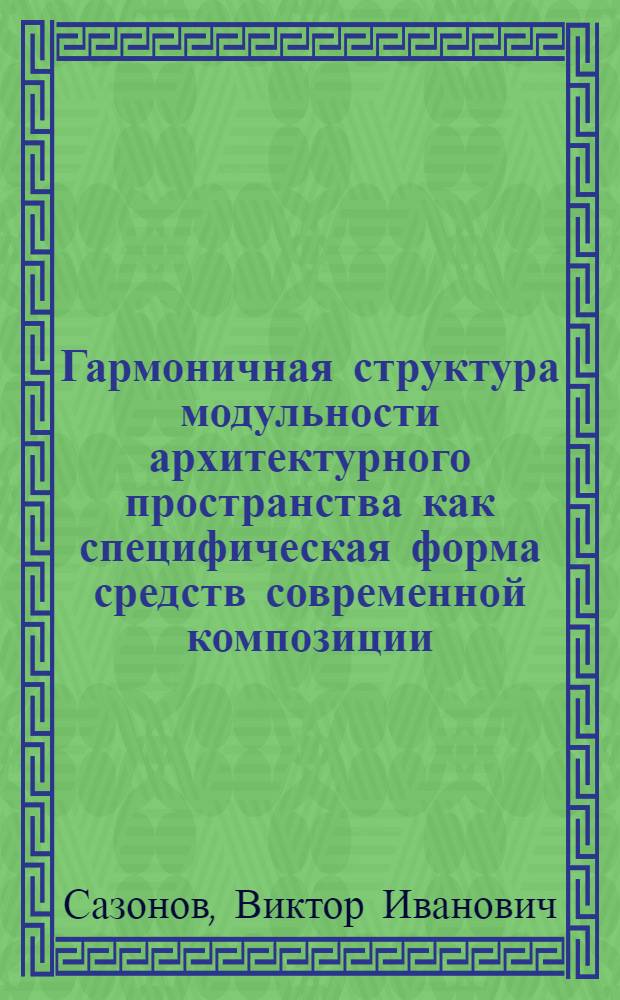 Гармоничная структура модульности архитектурного пространства как специфическая форма средств современной композиции

Сазонов, Виктор Иванович